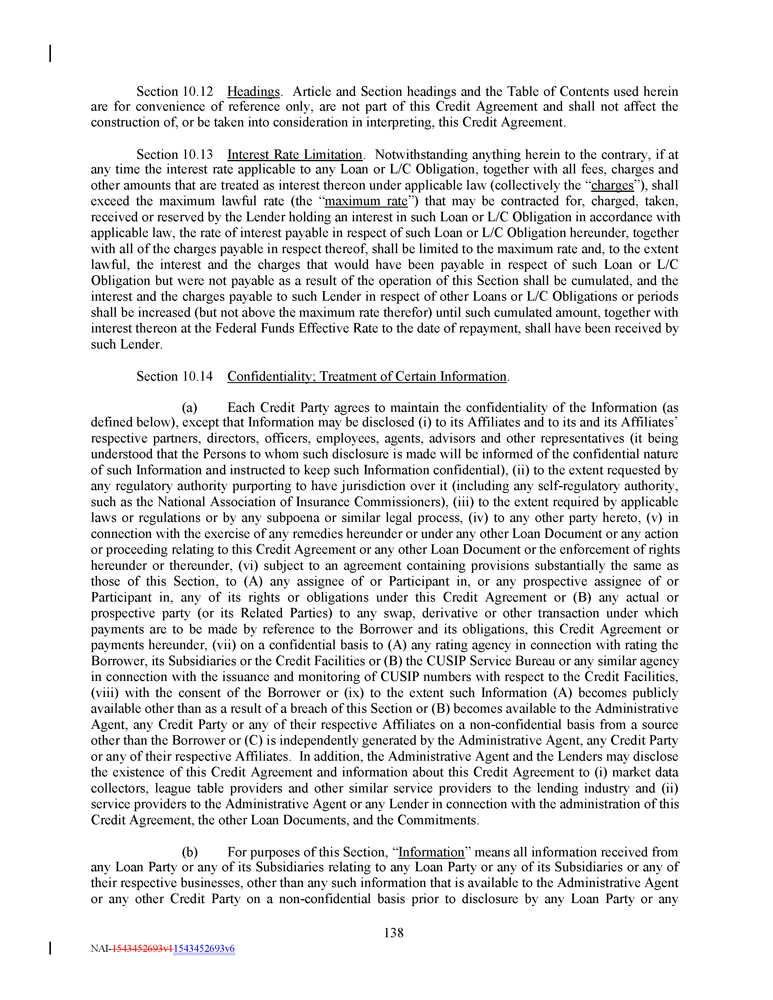 Section 10.12 Headings. Article and Section headings and the Table of Contents used herein are for convenience of reference only, are not part of this Credit Agreement and shall not affect the construction of, or be taken into consideration in interpreting, this Credit Agreement.

Section 10.13 Interest Rate Limitation. Notwithstanding anything herein to the contrary, if at any time the interest rate applicable to any Loan or L/C Obligation, together with all fees, charges and other amounts that are treated as interest thereon under applicable law (collectively the "charges"), shall exceed the maximum lawful rate (the "maximum rate") that may be contracted for, charged, taken, received or reserved by the Lender holding an interest in such Loan or L/C Obligation in accordance with applicable law, the rate of interest payable in respect of such Loan or L/C Obligation hereunder, together with all of the charges payable in respect thereof, shall be limited to the maximum rate and, to the extent lawful, the interest and the charges that would have been payable in respect of such Loan or L/C Obligation but were not payable as a result of the operation of this Section shall be cumulated, and the interest and the charges payable to such Lender in respect of other Loans or L/C Obligations or periods shall be increased (but not above the maximum rate therefor) until such cumulated amount, together with interest thereon at the Federal Funds Effective Rate to the date of repayment, shall have been received by such Lender.

Section 10.14 Confidentiality; Treatment of Certain Information.

(a) Each Credit Party agrees to maintain the confidentiality of the Information (as defined below), except that Information may be disclosed (i) to its Affiliates and to its and its Affiliates' respective partners, directors, officers, employees, agents, advisors and other representatives (it being understood that the Persons to whom such disclosure is made will be informed of the confidential nature of such Information and instructed to keep such Information confidential), (ii) to the extent requested by any regulatory authority purporting to have jurisdiction over it (including any self-regulatory authority, such as the National Association of Insurance Commissioners), (iii) to the extent required by applicable laws or regulations or by any subpoena or similar legal process, (iv) to any other party hereto, (v) in connection with the exercise of any remedies hereunder or under any other Loan Document or any action or proceeding relating to this Credit Agreement or any other Loan Document or the enforcement of rights hereunder or thereunder, (vi) subject to an agreement containing provisions substantially the same as those of this Section, to (A) any assignee of or Participant in, or any prospective assignee of or Participant in, any of its rights or obligations under this Credit Agreement or (B) any actual or prospective party (or its Related Parties) to any swap, derivative or other transaction under which payments are to be made by reference to the Borrower and its obligations, this Credit Agreement or payments hereunder, (vii) on a confidential basis to (A) any rating agency in connection with rating the Borrower, its Subsidiaries or the Credit Facilities or (B) the CUSIP Service Bureau or any similar agency in connection with the issuance and monitoring of CUSIP numbers with respect to the Credit Facilities, (viii) with the consent of the Borrower or (ix) to the extent such Information (A) becomes publicly available other than as a result of a breach of this Section or (B) becomes available to the Administrative Agent, any Credit Party or any of their respective Affiliates on a non-confidential basis from a source other than the Borrower or (C) is independently generated by the Administrative Agent, any Credit Party or any of their respective Affiliates. In addition, the Administrative Agent and the Lenders may disclose the existence of this Credit Agreement and information about this Credit Agreement to (i) market data collectors, league table providers and other similar service providers to the lending industry and (ii) service providers to the Administrative Agent or any Lender in connection with the administration of this Credit Agreement, the other Loan Documents, and the Commitments.

(b) For purposes of this Section, "Information" means all information received from any Loan Party or any of its Subsidiaries relating to any Loan Party or any of its Subsidiaries or any of their respective businesses, other than any such information that is available to the Administrative Agent or any other Credit Party on a non-confidential basis prior to disclosure by any Loan Party or any

138

NAI-1543452693v11543452693v6